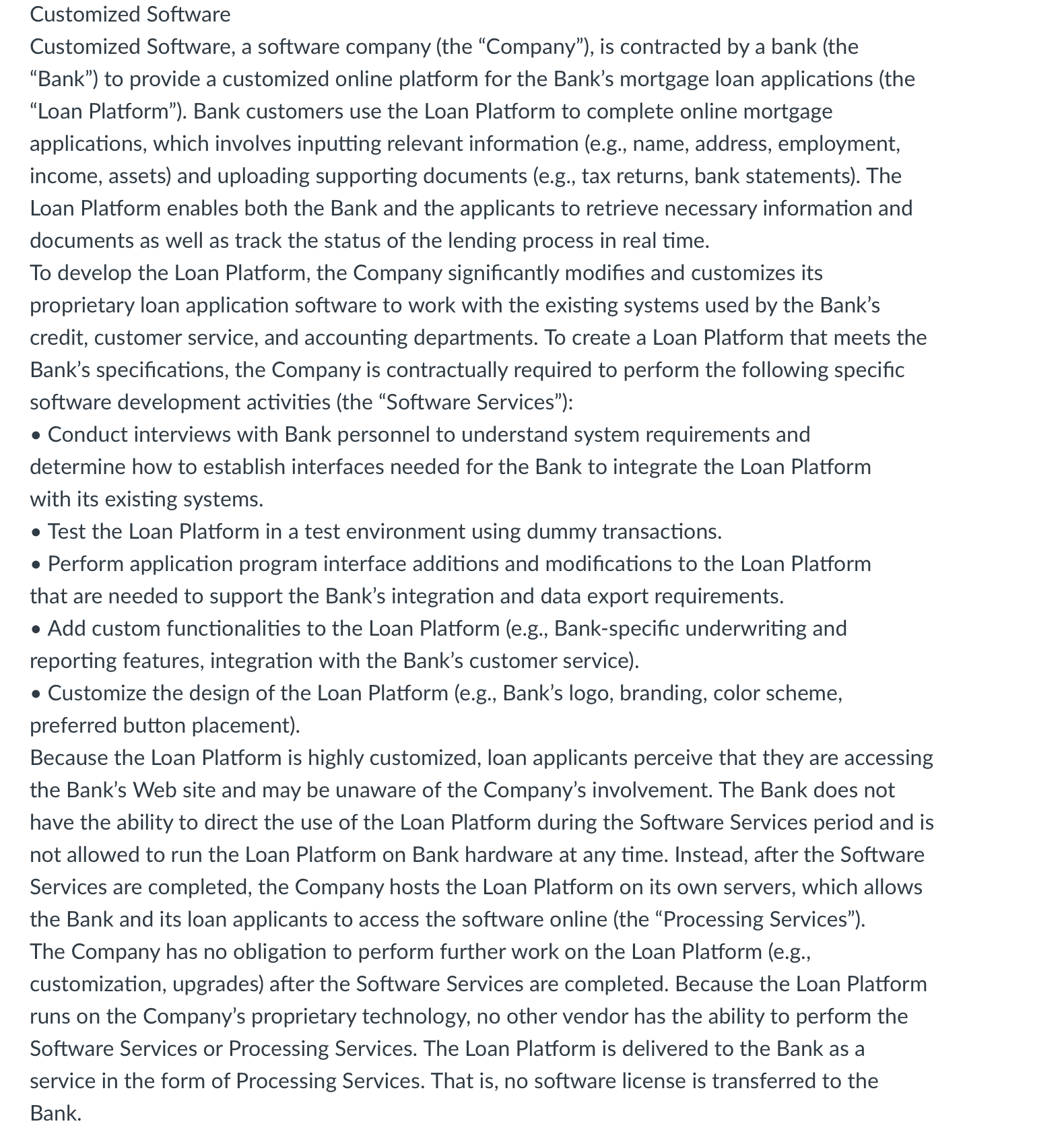 Customized Software

Customized Software, a software company (the “Company”), is contracted by a bank (the “Bank”) to provide a customized online platform for the Bank’s mortgage loan applications (the “Loan Platform”). Bank customers use the Loan Platform to complete online mortgage applications, which involves inputting relevant information (e.g., name, address, employment, income, assets) and uploading supporting documents (e.g., tax returns, bank statements). The Loan Platform enables both the Bank and the applicants to retrieve necessary information and documents as well as track the status of the lending process in real time.

To develop the Loan Platform, the Company significantly modifies and customizes its proprietary loan application software to work with the existing systems used by the Bank’s credit, customer service, and accounting departments. To create a Loan Platform that meets the Bank’s specifications, the Company is contractually required to perform the following specific software development activities (the “Software Services”):

• Conduct interviews with Bank personnel to understand system requirements and determine how to establish interfaces needed for the Bank to integrate the Loan Platform with its existing systems.

• Test the Loan Platform in a test environment using dummy transactions.

• Perform application program interface additions and modifications to the Loan Platform that are needed to support the Bank’s integration and data export requirements.

• Add custom functionalities to the Loan Platform (e.g., Bank-specific underwriting and reporting features, integration with the Bank’s customer service).

• Customize the design of the Loan Platform (e.g., Bank’s logo, branding, color scheme, preferred button placement).

Because the Loan Platform is highly customized, loan applicants perceive that they are accessing the Bank’s Web site and may be unaware of the Company’s involvement. The Bank does not have the ability to direct the use of the Loan Platform during the Software Services period and is not allowed to run the Loan Platform on Bank hardware at any time. Instead, after the Software Services are completed, the Company hosts the Loan Platform on its own servers, which allows the Bank and its loan applicants to access the software online (the “Processing Services”).

The Company has no obligation to perform further work on the Loan Platform (e.g., customization, upgrades) after the Software Services are completed. Because the Loan Platform runs on the Company’s proprietary technology, no other vendor has the ability to perform the Software Services or Processing Services. The Loan Platform is delivered to the Bank as a service in the form of Processing Services. That is, no software license is transferred to the Bank.